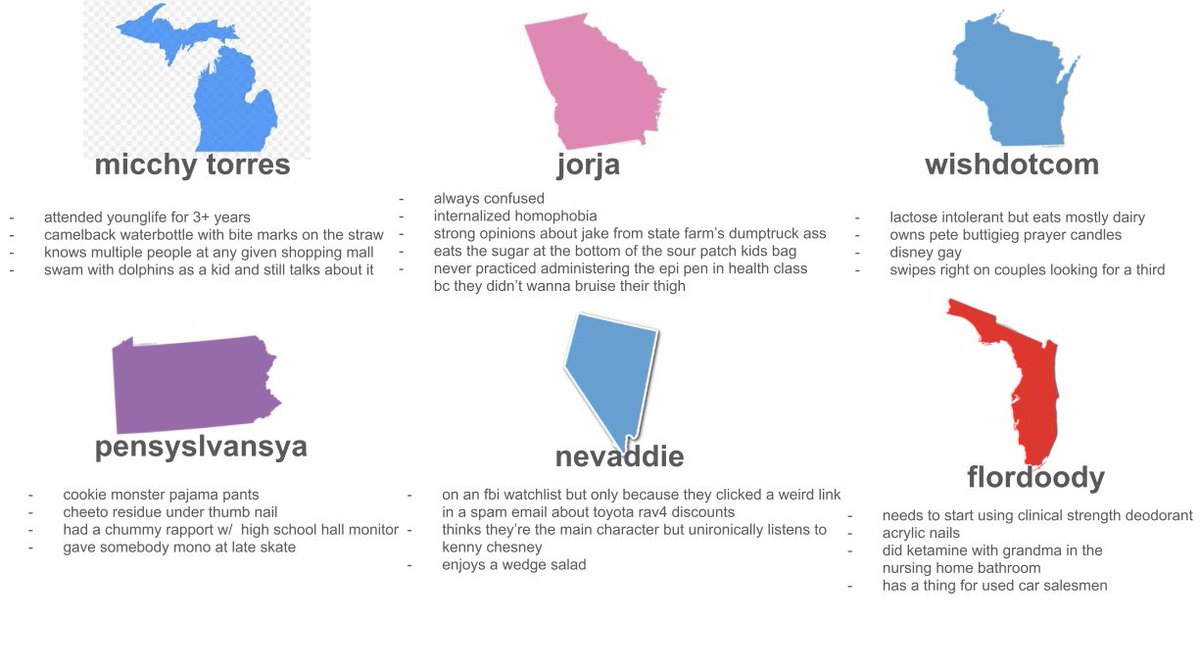 micchy torres

- attended younglife for 3+ years
- camelback waterbottle with bite marks on the straw
- knows multiple people at any given shopping mall
- swam with dolphins as a kid and still talks about it

jorja

- always confused
- internalized homophobia
- strong opinions about jake from state farm's dumptruck ass
- eats the sugar at the bottom of the sour patch kids bag
- never practiced administering the epi pen in health class bc they didn't wanna bruise their thigh

wishdotcom

- lactose intolerant but eats mostly dairy
- owns pete buttigieg prayer candles
- disney gay
- swipes right on couples looking for a third

pensyslvansya

- cookie monster pajama pants
- cheeto residue under thumb nail
- had a chummy rapport w/ high school hall monitor
- gave somebody mono at late skate

nevaddie

- on an fbi watchlist but only because they clicked a weird link in a spam email about toyota rav4 discounts
- thinks they're the main character but unironically listens to kenny chesney
- enjoys a wedge salad

flordoody

- needs to start using clinical strength deodorant
- acrylic nails
- did ketamine with grandma in the nursing home bathroom
- has a thing for used car salesmen